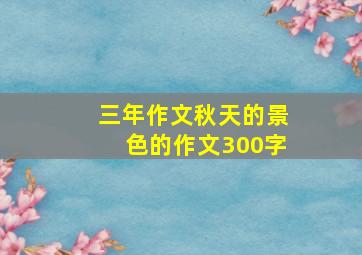 三年作文秋天的景色的作文300字